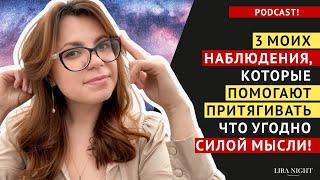 PODCAST!

3 МОИХ НАБЛЮДЕНИЯ, КОТОРЫЕ ПОМОГАЮТ ПРИТЯГИВАТЬ ЧТО УГОДНО СИЛОЙ МЫСЛИ!

LIRA NIGHT